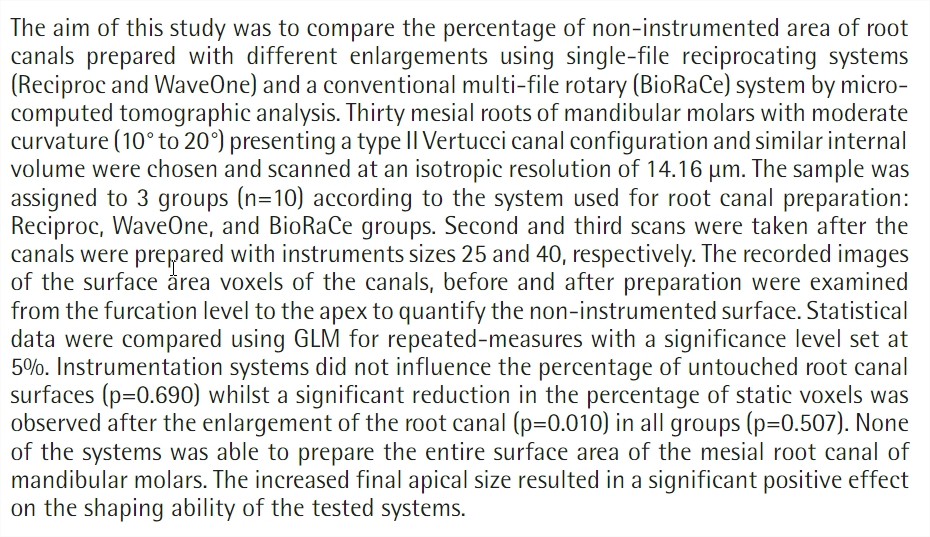 The aim of this study was to compare the percentage of non-instrumented area of root canals prepared with different enlargements using single-file reciprocating systems (Reciproc and WaveOne) and a conventional multi-file rotary (BioRaCe) system by micro-computed tomographic analysis. Thirty mesial roots of mandibular molars with moderate curvature (10° to 20°) presenting a type II Vertucci canal configuration and similar internal volume were chosen and scanned at an isotropic resolution of 14.16 µm. The sample was assigned to 3 groups (n=10) according to the system used for root canal preparation: Reciproc, WaveOne, and BioRaCe groups. Second and third scans were taken after the canals were prepared with instruments sizes 25 and 40, respectively. The recorded images of the surface area voxels of the canals, before and after preparation were examined from the furcation level to the apex to quantify the non-instrumented surface. Statistical data were compared using GLM for repeated-measures with a significance level set at 5%. Instrumentation systems did not influence the percentage of untouched root canal surfaces (p=0.690) whilst a significant reduction in the percentage of static voxels was observed after the enlargement of the root canal (p=0.010) in all groups (p=0.507). None of the systems was able to prepare the entire surface area of the mesial root canal of mandibular molars. The increased final apical size resulted in a significant positive effect on the shaping ability of the tested systems.